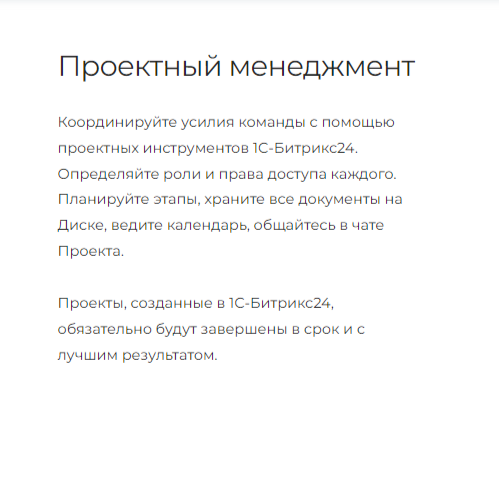 Проектный менеджмент

Координируйте усилия команды с помощью проектных инструментов 1С-Битрикс24. Определяйте роли и права доступа каждого. Планируйте этапы, храните все документы на Диске, ведите календарь, общайтесь в чате Проекта.

Проекты, созданные в 1С-Битрикс24, обязательно будут завершены в срок и с лучшим результатом.